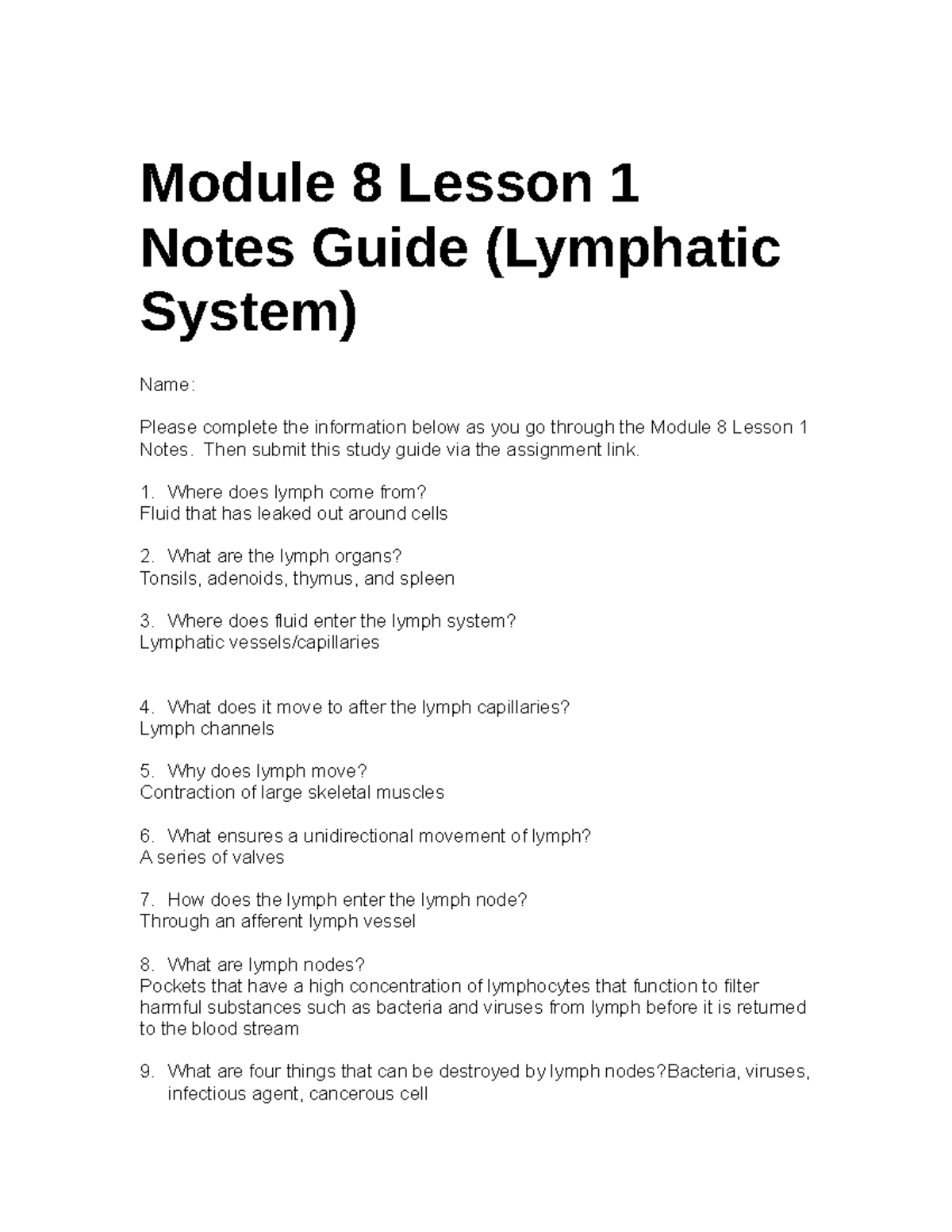 Module 8 Lesson 1 Notes Guide (Lymphatic System)

Name:

Please complete the information below as you go through the Module 8 Lesson 1 Notes. Then submit this study guide via the assignment link.

1. Where does lymph come from?
Fluid that has leaked out around cells

2. What are the lymph organs?
Tonsils, adenoids, thymus, and spleen

3. Where does fluid enter the lymph system?
Lymphatic vessels/capillaries

4. What does it move to after the lymph capillaries?
Lymph channels

5. Why does lymph move?
Contraction of large skeletal muscles

6. What ensures a unidirectional movement of lymph?
A series of valves

7. How does the lymph enter the lymph node?
Through an afferent lymph vessel

8. What are lymph nodes?
Pockets that have a high concentration of lymphocytes that function to filter harmful substances such as bacteria and viruses from lymph before it is returned to the blood stream

9. What are four things that can be destroyed by lymph nodes?Bacteria, viruses, infectious agent, cancerous cell